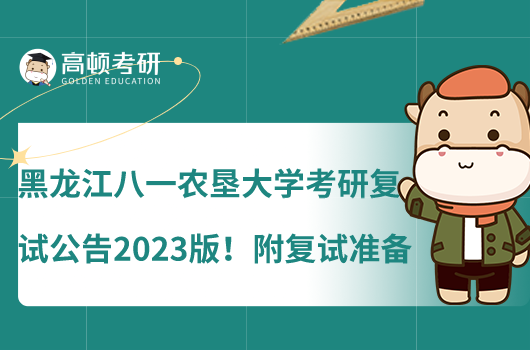 高顿考研
GOLDEN EDUCATION

黑龙江八一农垦大学考研复试公告2023版！附复试准备